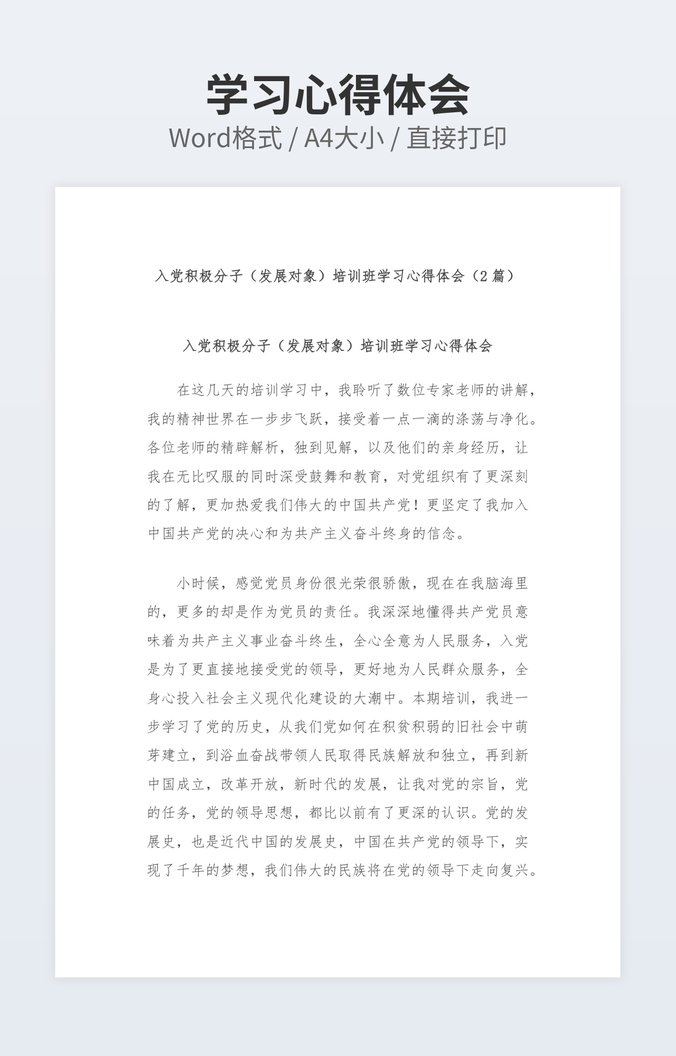 学习心得体会

Word格式 / A4大小 / 直接打印

入党积极分子（发展对象）培训班学习心得体会（2篇）

入党积极分子（发展对象）培训班学习心得体会

在这几天的培训学习中，我聆听了数位专家老师的讲解，我的精神世界在一步步飞跃，接受着一点一滴的涤荡与净化。各位老师的精辟解析，独到见解，以及他们的亲身经历，让我在无比叹服的同时深受鼓舞和教育，对党组织有了更深刻的了解，更加热爱我们伟大的中国共产党！更坚定了我加入中国共产党的决心和为共产主义奋斗终身的信念。

小时候，感觉党员身份很光荣很骄傲，现在在我脑海里的，更多的却是作为党员的责任。我深深地懂得共产党员意味着为共产主义事业奋斗终生，全心全意为人民服务，入党是为了更直接地接受党的领导，更好地为人民群众服务，全身心投入社会主义现代化建设的大潮中。本期培训，我进一步学习了党的历史，从我们党如何在积贫积弱的旧社会中萌芽建立，到浴血奋战带领人民取得民族解放和独立，再到新中国成立，改革开放，新时代的发展，让我对党的宗旨，党的任务，党的领导思想，都比以前有了更深的认识。党的发展史，也是近代中国的发展史，中国在共产党的领导下，实现了千年的梦想，我们伟大的民族将在党的领导下走向复兴。